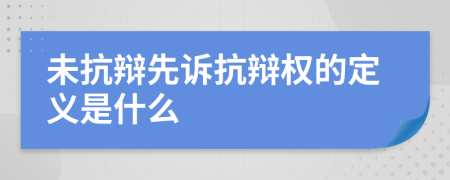 未抗辩先诉抗辩权的定义是什么